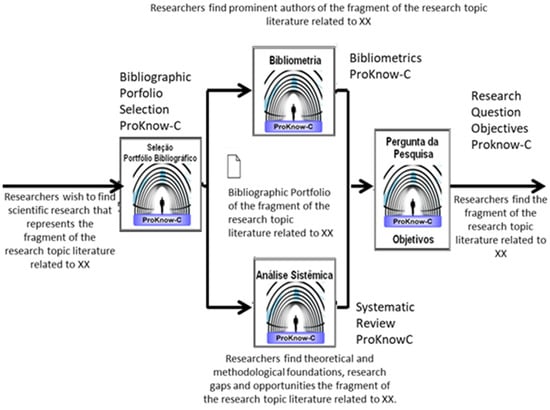 Researchers find prominent authors of the fragment of the research topic literature related to XX

Bibliographic Porfolio Selection ProKnow-C

Seleção Portfólio Bibliográfico

ProKnow-C

Researchers wish to find scientific research that represents the fragment of the research topic literature related to XX

Bibliometria

ProKnow-C

Bibliometrics ProKnow-C

Bibliographic Portfolio of the fragment of the research topic literature related to XX

Análise Sistêmica

ProKnow-C

Systematic Review ProKnowC

Researchers find theoretical and methodological foundations, research gaps and opportunities the fragment of the research topic literature related to XX.

Research Question Objectives Proknow-C

Pergunta da Pesquisa

ProKnow-C

Objetivos

Researchers find the fragment of the research topic literature related to XX